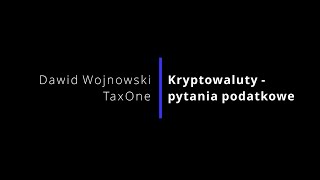 Dawid Wojnowski
TaxOne

Kryptowaluty - pytania podatkowe